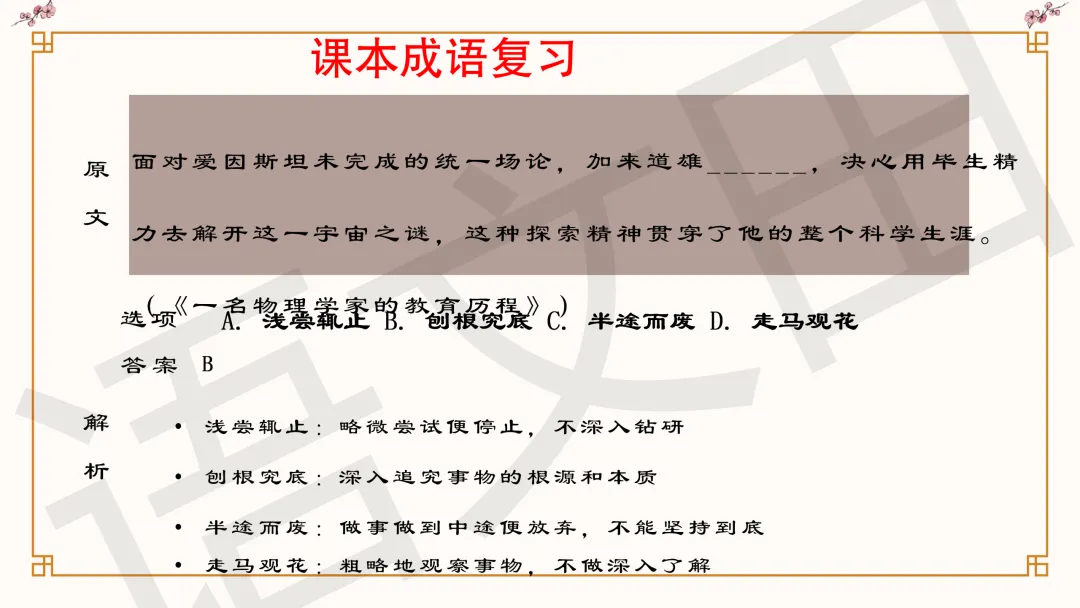 课本成语复习

原文

面对爱因斯坦未完成的统一场论，加来道雄____，决心用毕生精力去解开这一宇宙之谜，这种探索精神贯穿了他的整个科学生涯。

（《一名物理学家的教育历程》）

选项 A.浅尝辄止 B.刨根究底 C.半途而废 D.走马观花

答案 B

解析

• 浅尝辄止：略微尝试便停止，不深入钻研

• 刨根究底：深入追究事物的根源和本质

• 半途而废：做事做到中途便放弃，不能坚持到底

• 走马观花：粗略地观察事物，不做深入了解

语文